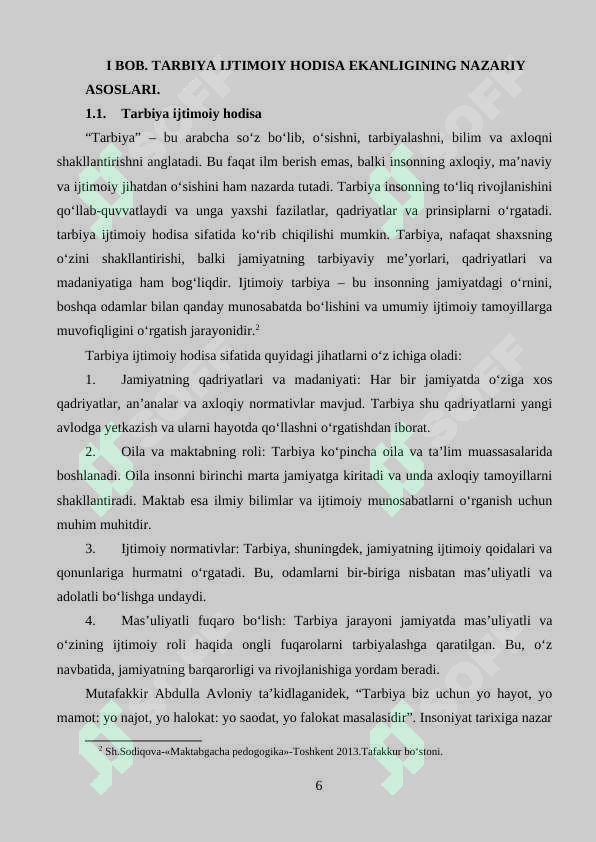 I BOB. TARBIYA IJTIMOIY HODISA EKANLIGINING NAZARIY ASOSLARI.

1.1. Tarbiya ijtimoiy hodisa

"Tarbiya" – bu arabcha so'z bo'lib, o'sishni, tarbiyalashni, bilim va axloqni shakllantirishni anglatadi. Bu faqat ilm berish emas, balki insonning axloqiy, ma'naviy va ijtimoiy jihatdan o'sishini ham nazarda tutadi. Tarbiya insonning to'liq rivojlanishini qo'llab-quvvatlaydi va unga yaxshi fazilatlar, qadriyatlar va prinsiplarni o'rgatadi. tarbiya ijtimoiy hodisa sifatida ko'rib chiqilishi mumkin. Tarbiya, nafaqat shaxsning o'zini shakllantirishi, balki jamiyatning tarbiyaviy me'yorlari, qadriyatlari va madaniyatiga ham bog'liqdir. Ijtimoiy tarbiya – bu insonning jamiyatdagi o'rnini, boshqa odamlar bilan qanday munosabatda bo'lishini va umumiy ijtimoiy tamoyillarga muvofiqligini o'rgatish jarayonidir.$^{2}$

Tarbiya ijtimoiy hodisa sifatida quyidagi jihatlarni o'z ichiga oladi:

1. Jamiyatning qadriyatlari va madaniyati: Har bir jamiyatda o'ziga xos qadriyatlar, an'analar va axloqiy normativlar mavjud. Tarbiya shu qadriyatlarni yangi avlodga yetkazish va ularni hayotda qo'llashni o'rgatishdan iborat.

2. Oila va maktabning roli: Tarbiya ko'pincha oila va ta'lim muassasalarida boshlanadi. Oila insonni birinchi marta jamiyatga kiritadi va unda axloqiy tamoyillarni shakllantiradi. Maktab esa ilmiy bilimlar va ijtimoiy munosabatlarni o'rganish uchun muhim muhitdir.

3. Ijtimoiy normativlar: Tarbiya, shuningdek, jamiyatning ijtimoiy qoidalari va qonunlariga hurmatni o'rgatadi. Bu, odamlarni bir-biriga nisbatan mas'uliyatli va adolatli bo'lishga undaydi.

4. Mas'uliyatli fuqaro bo'lish: Tarbiya jarayoni jamiyatda mas'uliyatli va o'zining ijtimoiy roli haqida ongli fuqarolarni tarbiyalashga qaratilgan. Bu, o'z navbatida, jamiyatning barqarorligi va rivojlanishiga yordam beradi.

Mutafakkir Abdulla Avloniy ta'kidlaganidek, "Tarbiya biz uchun yo hayot, yo mamot: yo najot, yo halokat: yo saodat, yo falokat masalasidir". Insoniyat tarixiga nazar

$^{2}$ Sh.Sodiqova-«Maktabgacha pedogogika»-Toshkent 2013.Tafakkur bo'stoni.

6

SOFF